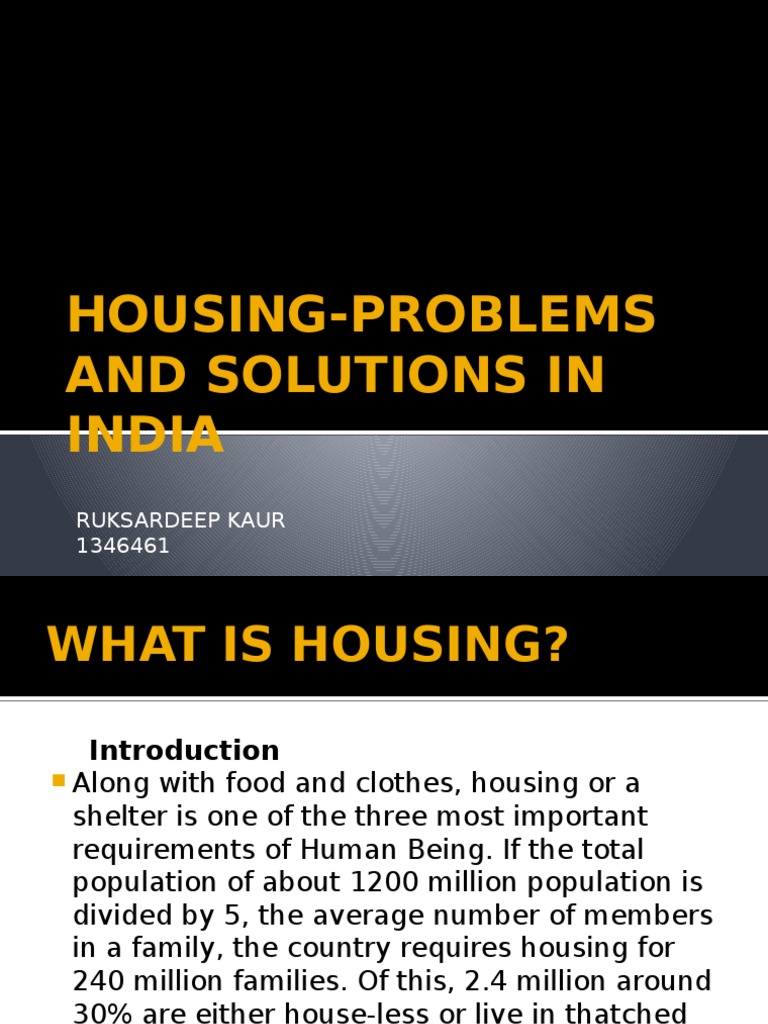 HOUSING-PROBLEMS AND SOLUTIONS IN INDIA

RUKSARDEEP KAUR
1346461

WHAT IS HOUSING?

Introduction

Along with food and clothes, housing or a shelter is one of the three most important requirements of Human Being. If the total population of about 1200 million population is divided by 5, the average number of members in a family, the country requires housing for 240 million families. Of this, 2.4 million around 30% are either house-less or live in thatched